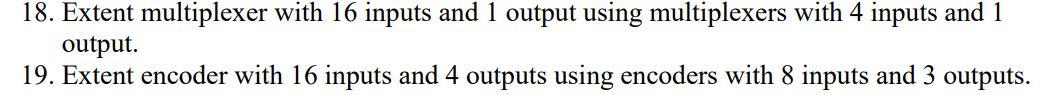 18. Extent multiplexer with 16 inputs and 1 output using multiplexers with 4 inputs and 1 output.
19. Extent encoder with 16 inputs and 4 outputs using encoders with 8 inputs and 3 outputs.